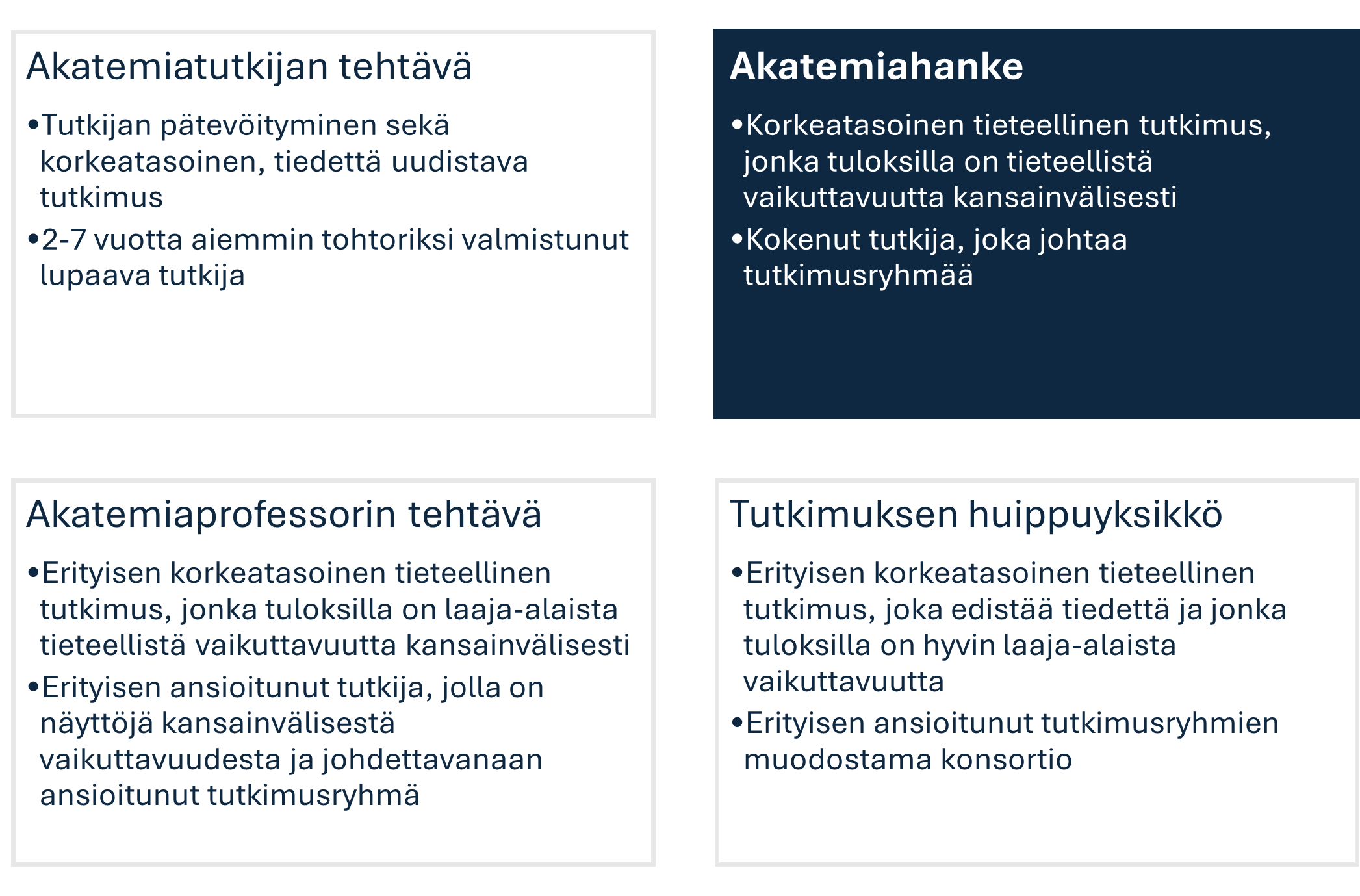 Akatemiatutkijan tehtävä

•Tutkijan pätevöityminen sekä korkeatasoinen, tiedettä uudistava tutkimus

•2-7 vuotta aiemmin tohtoriksi valmistunut lupaava tutkija

Akatemiahanke

•Korkeatasoinen tieteellinen tutkimus, jonka tuloksilla on tieteellistä vaikuttavuutta kansainvälisesti

•Kokenut tutkija, joka johtaa tutkimusryhmää

Akatemiaprofessorin tehtävä

•Erityisen korkeatasoinen tieteellinen tutkimus, jonka tuloksilla on laaja-alaista tieteellistä vaikuttavuutta kansainvälisesti

•Erityisen ansioitunut tutkija, jolla on näyttöjä kansainvälisestä vaikuttavuudesta ja johdettavanaan ansioitunut tutkimusryhmä

Tutkimuksen huippuyksikkö

•Erityisen korkeatasoinen tieteellinen tutkimus, joka edistää tiedettä ja jonka tuloksilla on hyvin laaja-alaista vaikuttavuutta

•Erityisen ansioitunut tutkimusryhmien muodostama konsortio